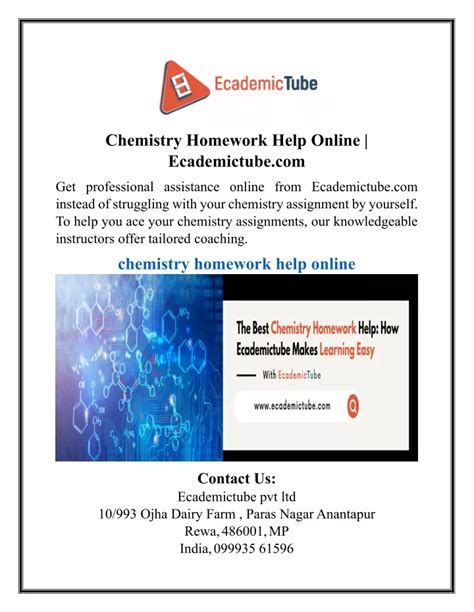 EcademicTube

Chemistry Homework Help Online | Ecademictube.com

Get professional assistance online from Ecademictube.com instead of struggling with your chemistry assignment by yourself. To help you ace your chemistry assignments, our knowledgeable instructors offer tailored coaching.

chemistry homework help online

The Best Chemistry Homework Help: How Ecademictube Makes Learning Easy

With EcademicTube

www.ecademictube.com

Contact Us:
Ecademictube pvt ltd
10/993 Ojha Dairy Farm , Paras Nagar Anantapur
Rewa, 486001, MP
India, 099935 61596